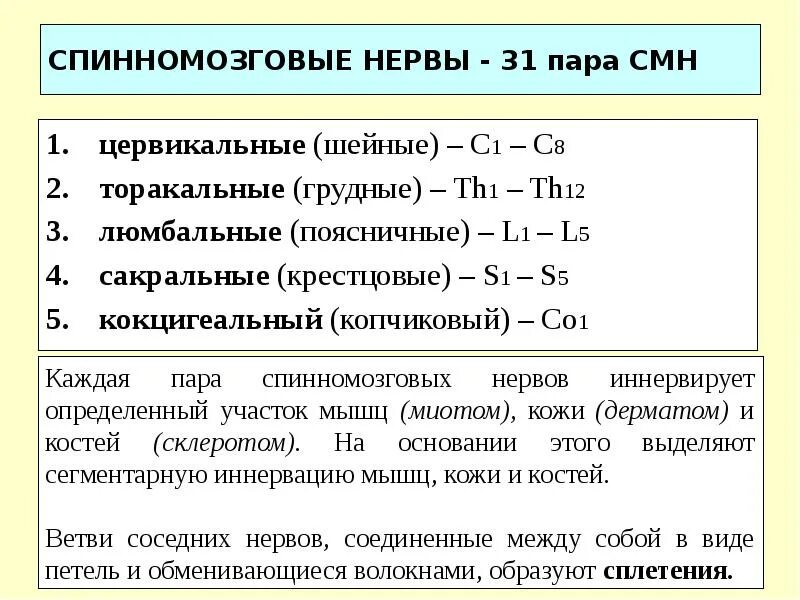 СПИННОМОЗГОВЫЕ НЕРВЫ - 31 пара СМН

1. цервикальные (шейные) – $C_1$ – $C_8$
2. торакальные (грудные) – $Th_1$ – $Th_{12}$
3. люмбальные (поясничные) – $L_1$ – $L_5$
4. сакральные (крестцовые) – $S_1$ – $S_5$
5. кокцигеальный (копчиковый) – $Co_1$

Каждая пара спинномозговых нервов иннервирует определенный участок мышц (миотом), кожи (дерматом) и костей (склеротом). На основании этого выделяют сегментарную иннервацию мышц, кожи и костей.

Ветви соседних нервов, соединенные между собой в виде петель и обменивающиеся волокнами, образуют сплетения.